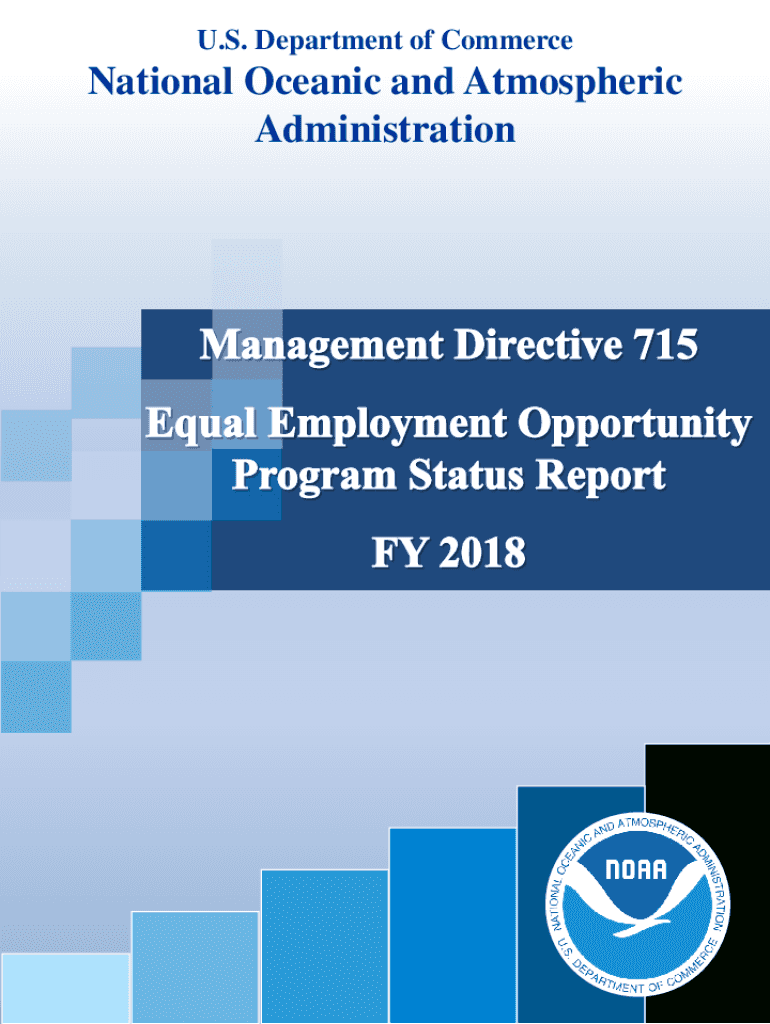 U.S. Department of Commerce

National Oceanic and Atmospheric Administration

Management Directive 715

Equal Employment Opportunity Program Status Report

FY 2018

NATIONAL OCEANIC AND ATMOSPHERIC ADMINISTRATION

NOAA

U.S. DEPARTMENT OF COMMERCE